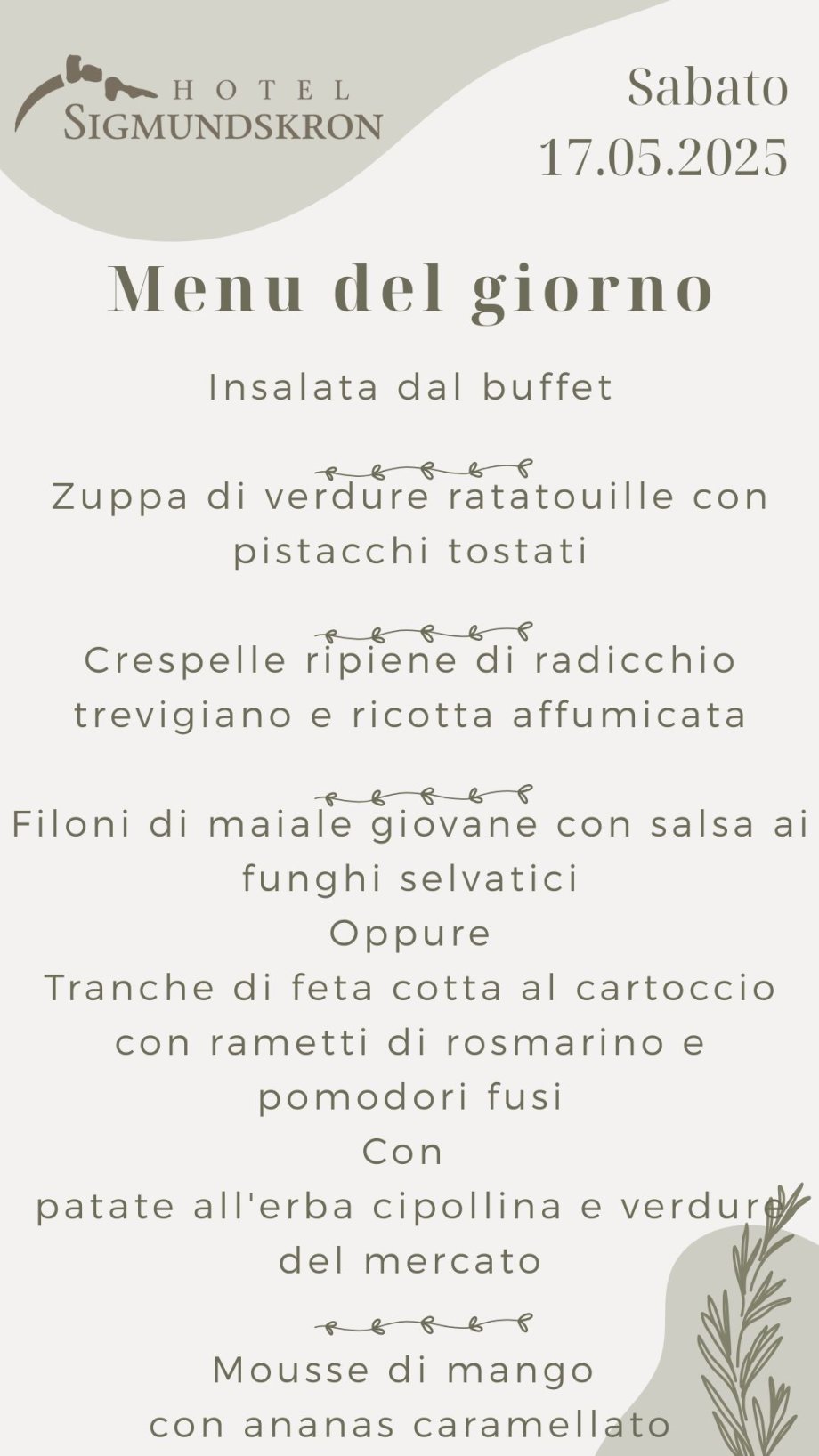 HOTEL
SIGMUNDSKRON

Sabato
17.05.2025

Menu del giorno

Insalata dal buffet

Zuppa di verdure ratatouille con pistacchi tostati

Crespelle ripiene di radicchio trevigiano e ricotta affumicata

Filoni di maiale giovane con salsa ai funghi selvatici
Oppure
Tranche di feta cotta al cartoccio con rametti di rosmarino e pomodori fusi
Con
patate all'erba cipollina e verdure del mercato

Mousse di mango
con ananas caramellato